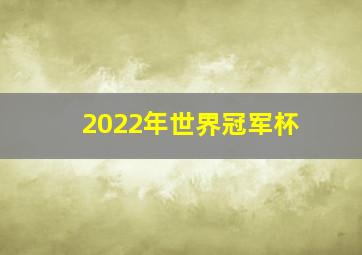 2022年世界冠军杯